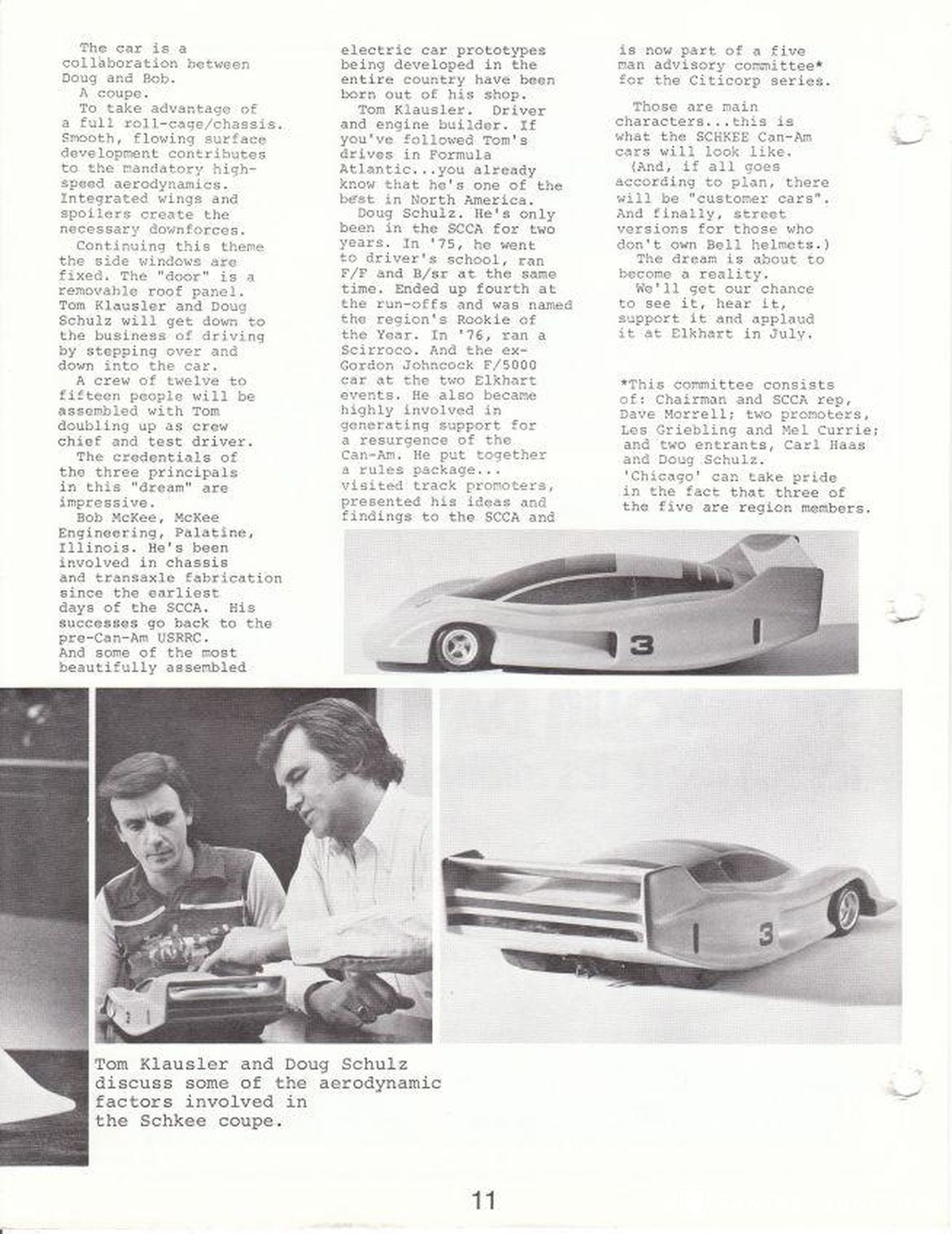 The car is a collaboration between Doug and Bob.
A coupe.
To take advantage of a full roll-cage/chassis. Smooth, flowing surface development contributes to the mandatory high-speed aerodynamics. Integrated wings and spoilers create the necessary downforces.
Continuing this theme the side windows are fixed. The "door" is a removable roof panel. Tom Klausler and Doug Schulz will get down to the business of driving by stepping over and down into the car.
A crew of twelve to fifteen people will be assembled with Tom doubling up as crew chief and test driver.
The credentials of the three principals in this "dream" are impressive.
Bob McKee, McKee Engineering, Palatine, Illinois. He's been involved in chassis and transaxle fabrication since the earliest days of the SCCA. His successes go back to the pre-Can-Am USRRC. And some of the most beautifully assembled electric car prototypes being developed in the entire country have been born out of his shop.
Tom Klausler. Driver and engine builder. If you've followed Tom's drives in Formula Atlantic...you already know that he's one of the best in North America.
Doug Schulz. He's only been in the SCCA for two years. In '75, he went to driver's school, ran F/F and B/sr at the same time. Ended up fourth at the run-offs and was named the region's Rookie of the Year. In '76, ran a Scirroco. And the ex-Gordon Johncock F/5000 car at the two Elkhart events. He also became highly involved in generating support for a resurgence of the Can-Am. He put together a rules package... visited track promoters, presented his ideas and findings to the SCCA and is now part of a five man advisory committee* for the Citicorp series.

Those are main characters...this is what the SCHKEE Can-Am cars will look like.
(And, if all goes according to plan, there will be "customer cars". And finally, street versions for those who don't own Bell helmets.)
The dream is about to become a reality.
We'll get our chance to see it, hear it, support it and applaud it at Elkhart in July.

*This committee consists of: Chairman and SCCA rep, Dave Morrell; two promoters, Les Griebling and Mel Currie; and two entrants, Carl Haas and Doug Schulz. 'Chicago' can take pride in the fact that three of the five are region members.

3

3

Tom Klausler and Doug Schulz discuss some of the aerodynamic factors involved in the Schkee coupe.

11